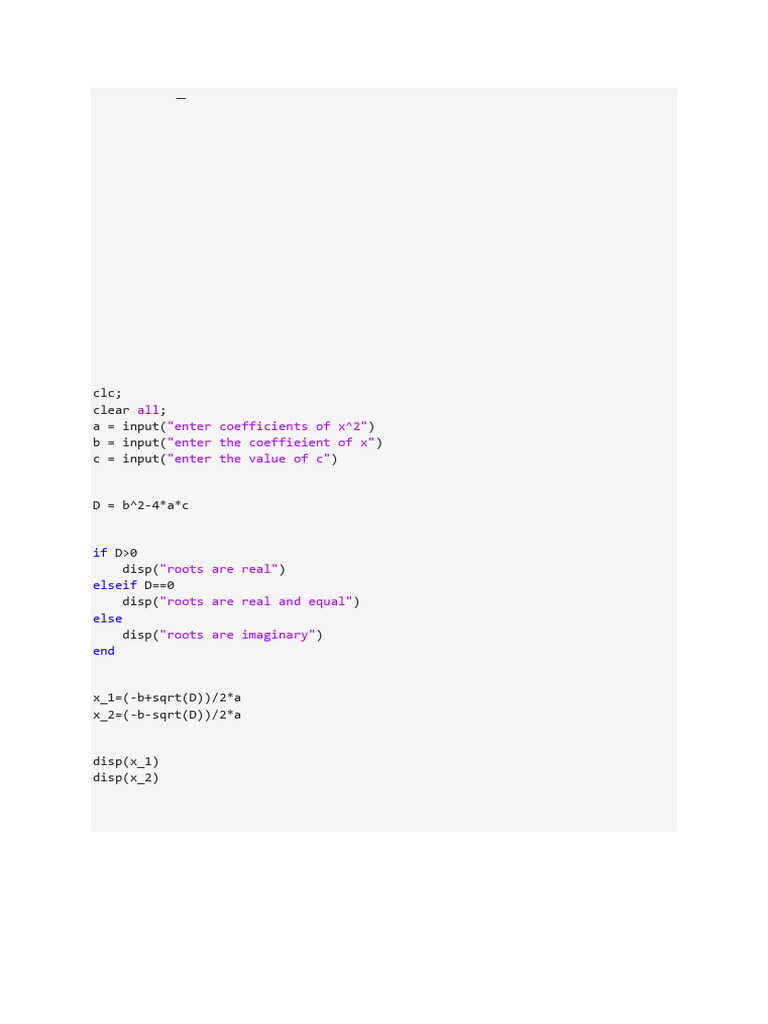 clc;
clear all;
a = input("enter coefficients of x^2")
b = input("enter the coeffieient of x")
c = input("enter the value of c")

D = b^2-4*a*c

if D>0
    disp("roots are real")
elseif D==0
    disp("roots are real and equal")
else
    disp("roots are imaginary")
end

x_1=(-b+sqrt(D))/2*a
x_2=(-b-sqrt(D))/2*a

disp(x_1)
disp(x_2)